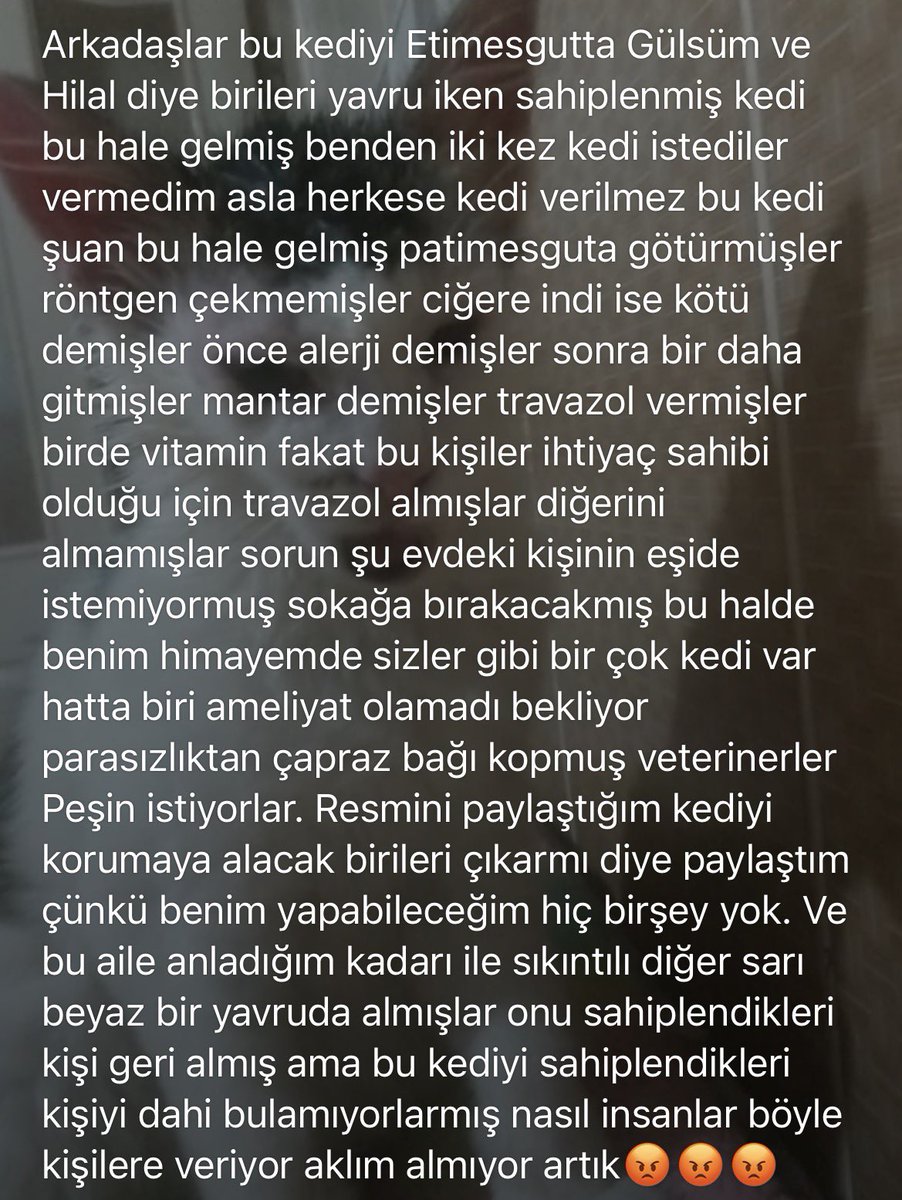 Arkadaşlar bu kediyi Etimesgutta Gülsüm ve Hilal diye birileri yavru iken sahiplenmiş kedi bu hale gelmiş benden iki kez kedi istediler vermedim asla herkese kedi verilmez bu kedi şuan bu hale gelmiş patimesguta götürmüşler röntgen çekmemişler ciğere indi ise kötü demişler önce alerji demişler sonra bir daha gitmişler mantar demişler travazol vermişler birde vitamin fakat bu kişiler ihtiyaç sahibi olduğu için travazol almışlar diğerini almamışlar sorun şu evdeki kişinin eşide istemiyormuş sokağa bırakacakmış bu halde benim himayemde sizler gibi bir çok kedi var hatta biri ameliyat olamadı bekliyor parasızlıktan çapraz bağı kopmuş veterinerler Peşin istiyorlar. Resmini paylaştığım kediyi korumaya alacak birileri çıkarmı diye paylaştım çünkü benim yapabileceğim hiç birşey yok. Ve bu aile anladığım kadarı ile sıkıntılı diğer sarı beyaz bir yavruda almışlar onu sahiplendikleri kişi geri almış ama bu kediyi sahiplendikleri kişiyi dahi bulamıyorlarmış nasıl insanlar böyle kişilere veriyor aklım almıyor artık😡😡😡